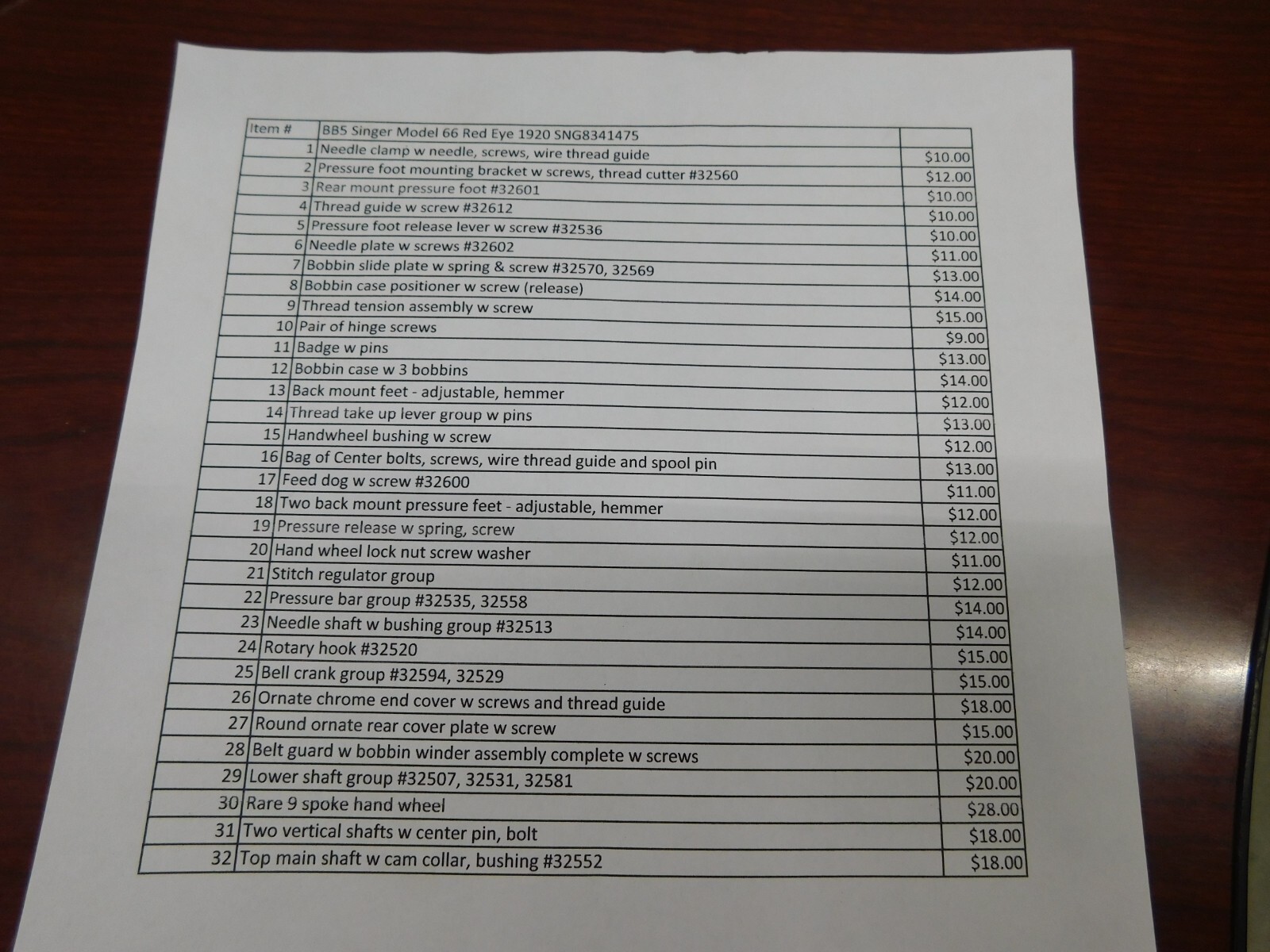 | Item # | BB5 Singer Model 66 Red Eye 1920 SNG8341475 | |
|---|---|---|
| 1 | Needle clamp w needle, screws, wire thread guide | $10.00 |
| 2 | Pressure foot mounting bracket w screws, thread cutter #32560 | $12.00 |
| 3 | Rear mount pressure foot #32601 | $10.00 |
| 4 | Thread guide w screw #32612 | $10.00 |
| 5 | Pressure foot release lever w screw #32536 | $10.00 |
| 6 | Needle plate w screws #32602 | $11.00 |
| 7 | Bobbin slide plate w spring & screw #32570, 32569 | $13.00 |
| 8 | Bobbin case positioner w screw (release) | $14.00 |
| 9 | Thread tension assembly w screw | $15.00 |
| 10 | Pair of hinge screws | $9.00 |
| 11 | Badge w pins | $13.00 |
| 12 | Bobbin case w 3 bobbins | $14.00 |
| 13 | Back mount feet - adjustable, hemmer | $12.00 |
| 14 | Thread take up lever group w pins | $13.00 |
| 15 | Handwheel bushing w screw | $12.00 |
| 16 | Bag of Center bolts, screws, wire thread guide and spool pin | $13.00 |
| 17 | Feed dog w screw #32600 | $11.00 |
| 18 | Two back mount pressure feet - adjustable, hemmer | $12.00 |
| 19 | Pressure release w spring, screw | $12.00 |
| 20 | Hand wheel lock nut screw washer | $11.00 |
| 21 | Stitch regulator group | $12.00 |
| 22 | Pressure bar group #32535, 32558 | $14.00 |
| 23 | Needle shaft w bushing group #32513 | $14.00 |
| 24 | Rotary hook #32520 | $15.00 |
| 25 | Bell crank group #32594, 32529 | $15.00 |
| 26 | Ornate chrome end cover w screws and thread guide | $18.00 |
| 27 | Round ornate rear cover plate w screw | $15.00 |
| 28 | Belt guard w bobbin winder assembly complete w screws | $20.00 |
| 29 | Lower shaft group #32507, 32531, 32581 | $20.00 |
| 30 | Rare 9 spoke hand wheel | $28.00 |
| 31 | Two vertical shafts w center pin, bolt | $18.00 |
| 32 | Top main shaft w cam collar, bushing #32552 | $18.00 |